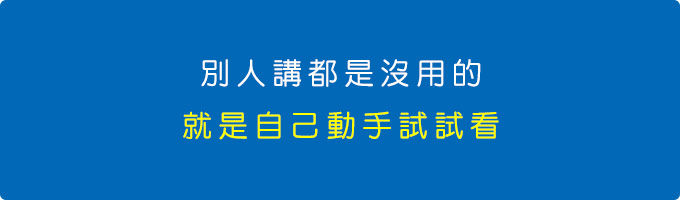 別人講都是沒用的

就是自己動手試試看